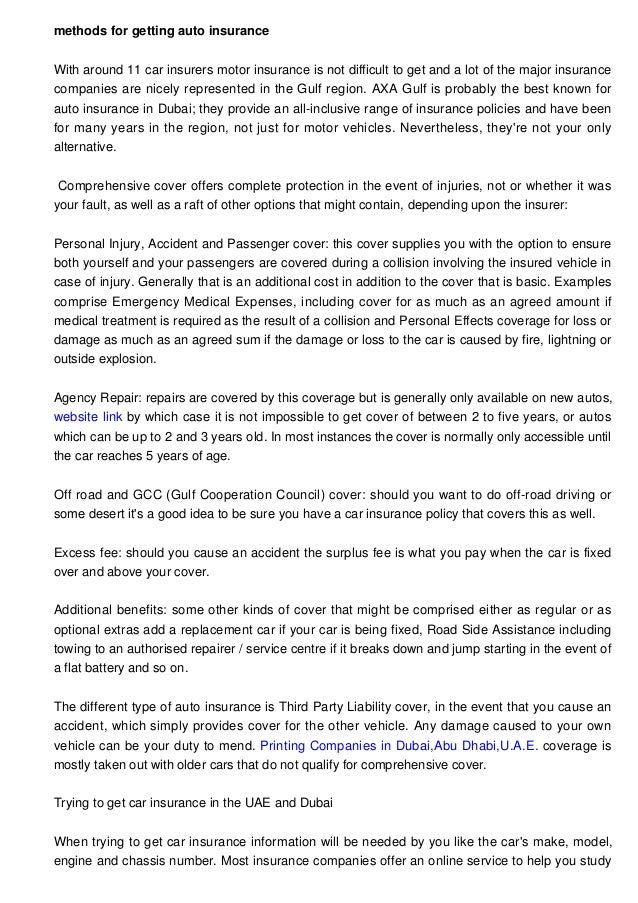 methods for getting auto insurance

With around 11 car insurers motor insurance is not difficult to get and a lot of the major insurance companies are nicely represented in the Gulf region. AXA Gulf is probably the best known for auto insurance in Dubai; they provide an all-inclusive range of insurance policies and have been for many years in the region, not just for motor vehicles. Nevertheless, they're not your only alternative.

Comprehensive cover offers complete protection in the event of injuries, not or whether it was your fault, as well as a raft of other options that might contain, depending upon the insurer:

Personal Injury, Accident and Passenger cover: this cover supplies you with the option to ensure both yourself and your passengers are covered during a collision involving the insured vehicle in case of injury. Generally that is an additional cost in addition to the cover that is basic. Examples comprise Emergency Medical Expenses, including cover for as much as an agreed amount if medical treatment is required as the result of a collision and Personal Effects coverage for loss or damage as much as an agreed sum if the damage or loss to the car is caused by fire, lightning or outside explosion.

Agency Repair: repairs are covered by this coverage but is generally only available on new autos, website link by which case it is not impossible to get cover of between 2 to five years, or autos which can be up to 2 and 3 years old. In most instances the cover is normally only accessible until the car reaches 5 years of age.

Off road and GCC (Gulf Cooperation Council) cover: should you want to do off-road driving or some desert it's a good idea to be sure you have a car insurance policy that covers this as well.

Excess fee: should you cause an accident the surplus fee is what you pay when the car is fixed over and above your cover.

Additional benefits: some other kinds of cover that might be comprised either as regular or as optional extras add a replacement car if your car is being fixed, Road Side Assistance including towing to an authorised repairer / service centre if it breaks down and jump starting in the event of a flat battery and so on.

The different type of auto insurance is Third Party Liability cover, in the event that you cause an accident, which simply provides cover for the other vehicle. Any damage caused to your own vehicle can be your duty to mend. Printing Companies in Dubai,Abu Dhabi,U.A.E. coverage is mostly taken out with older cars that do not qualify for comprehensive cover.

Trying to get car insurance in the UAE and Dubai

When trying to get car insurance information will be needed by you like the car's make, model, engine and chassis number. Most insurance companies offer an online service to help you study